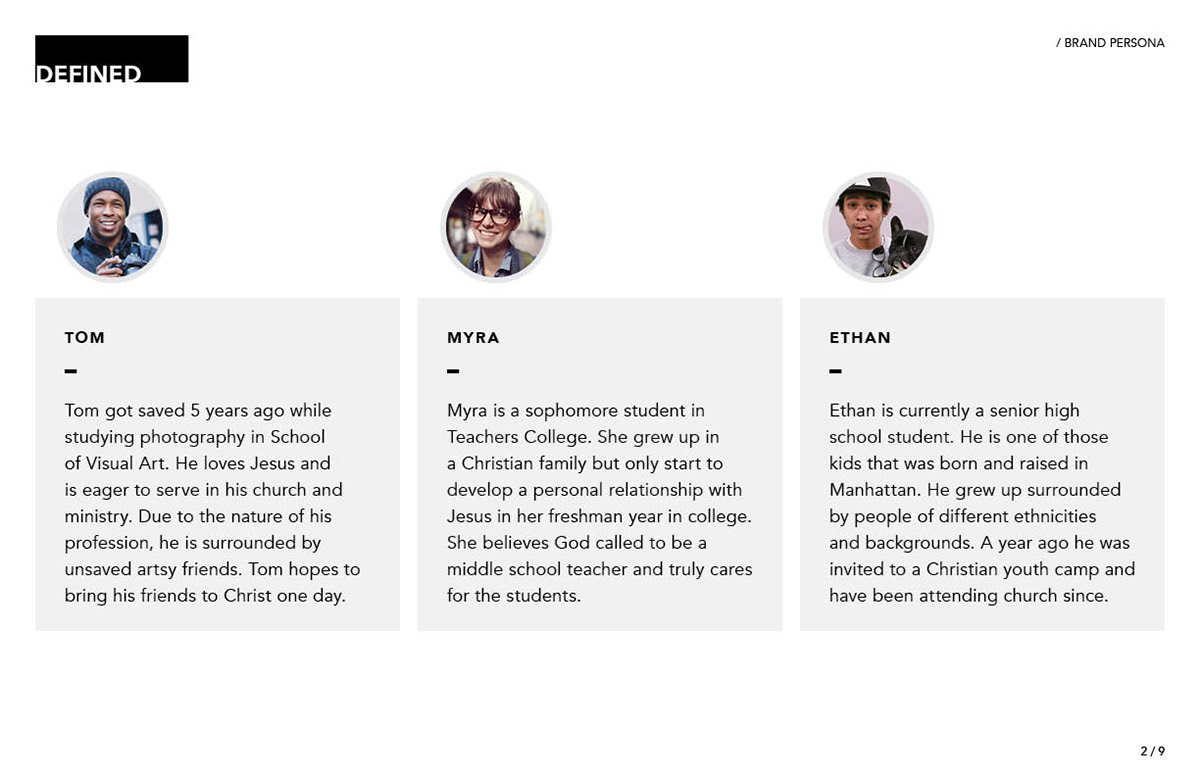 DEFINED

/ BRAND PERSONA

TOM

-

Tom got saved 5 years ago while studying photography in School of Visual Art. He loves Jesus and is eager to serve in his church and ministry. Due to the nature of his profession, he is surrounded by unsaved artsy friends. Tom hopes to bring his friends to Christ one day.

MYRA

-

Myra is a sophomore student in Teachers College. She grew up in a Christian family but only start to develop a personal relationship with Jesus in her freshman year in college. She believes God called to be a middle school teacher and truly cares for the students.

ETHAN

-

Ethan is currently a senior high school student. He is one of those kids that was born and raised in Manhattan. He grew up surrounded by people of different ethnicities and backgrounds. A year ago he was invited to a Christian youth camp and have been attending church since.

2 / 9